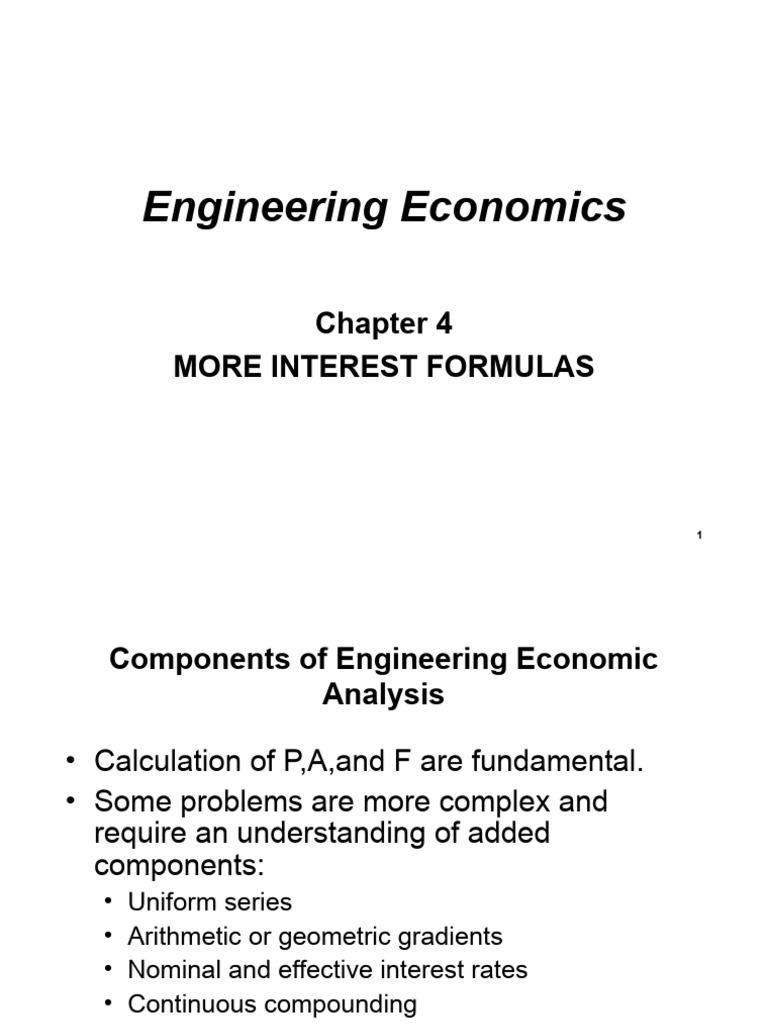 Engineering Economics

Chapter 4
MORE INTEREST FORMULAS

1

Components of Engineering Economic Analysis

• Calculation of P,A,and F are fundamental.
• Some problems are more complex and require an understanding of added components:
  • Uniform series
  • Arithmetic or geometric gradients
  • Nominal and effective interest rates
  • Continuous compounding